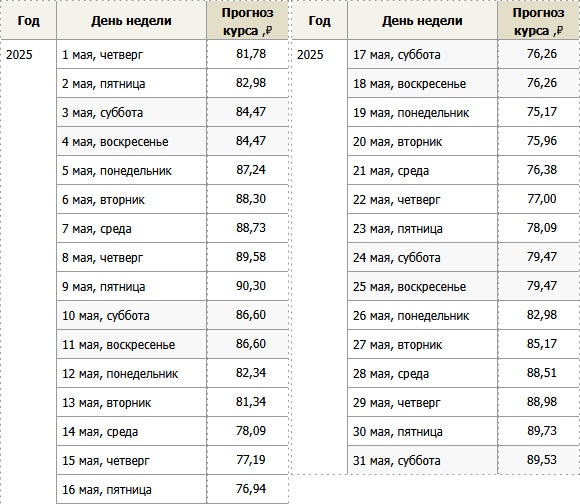 | Год | День недели | Прогноз курса ,₽ |
|---|---|---|
| 2025 | 1 мая, четверг | 81,78 |
| | 2 мая, пятница | 82,98 |
| | 3 мая, суббота | 84,47 |
| | 4 мая, воскресенье | 84,47 |
| | 5 мая, понедельник | 87,24 |
| | 6 мая, вторник | 88,30 |
| | 7 мая, среда | 88,73 |
| | 8 мая, четверг | 89,58 |
| | 9 мая, пятница | 90,30 |
| | 10 мая, суббота | 86,60 |
| | 11 мая, воскресенье | 86,60 |
| | 12 мая, понедельник | 82,34 |
| | 13 мая, вторник | 81,34 |
| | 14 мая, среда | 78,09 |
| | 15 мая, четверг | 77,19 |
| | 16 мая, пятница | 76,94 |

| Год | День недели | Прогноз курса ,₽ |
|---|---|---|
| 2025 | 17 мая, суббота | 76,26 |
| | 18 мая, воскресенье | 76,26 |
| | 19 мая, понедельник | 75,17 |
| | 20 мая, вторник | 75,96 |
| | 21 мая, среда | 76,38 |
| | 22 мая, четверг | 77,00 |
| | 23 мая, пятница | 78,09 |
| | 24 мая, суббота | 79,47 |
| | 25 мая, воскресенье | 79,47 |
| | 26 мая, понедельник | 82,98 |
| | 27 мая, вторник | 85,17 |
| | 28 мая, среда | 88,51 |
| | 29 мая, четверг | 88,98 |
| | 30 мая, пятница | 89,73 |
| | 31 мая, суббота | 89,53 |